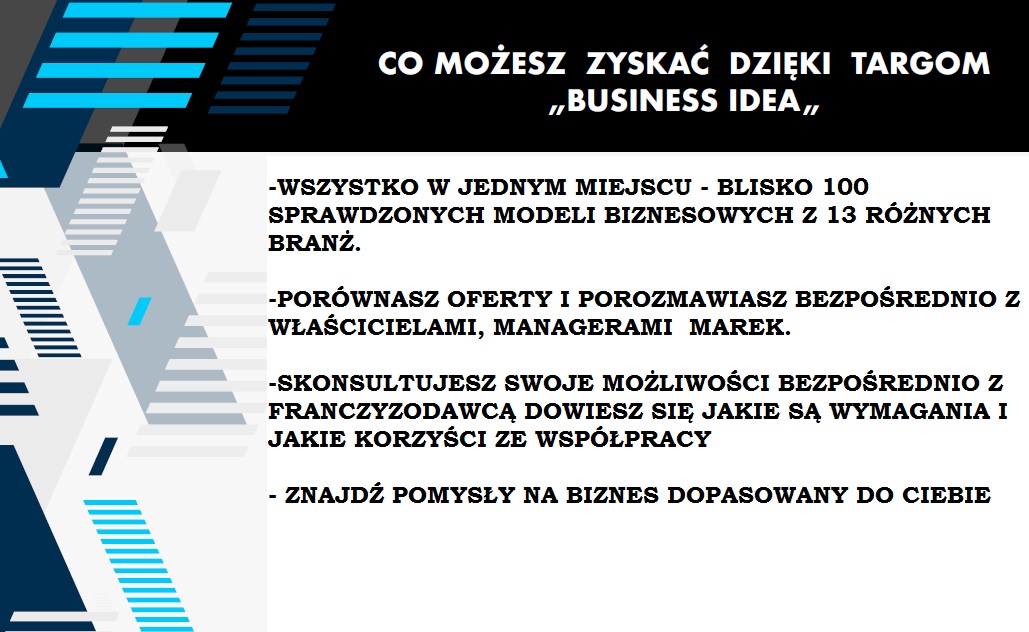 CO MOŻESZ ZYSKAĆ DZIĘKI TARGOM „BUSINESS IDEA„

-WSZYSTKO W JEDNYM MIEJSCU - BLISKO 100 SPRAWDZONYCH MODELI BIZNESOWYCH Z 13 RÓŻNYCH BRANŻ.

-PORÓWNASZ OFERTY I POROZMAWIASZ BEZPOŚREDNIO Z WŁAŚCICIELAMI, MANAGERAMI MAREK.

-SKONSULTUJESZ SWOJE MOŻLIWOŚCI BEZPOŚREDNIO Z FRANCZYZODAWCĄ DOWIESZ SIĘ JAKIE SĄ WYMAGANIA I JAKIE KORZYŚCI ZE WSPÓŁPRACY

- ZNAJDŹ POMYSŁY NA BIZNES DOPASOWANY DO CIEBIE